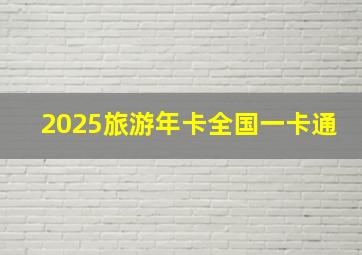 2025旅游年卡全国一卡通